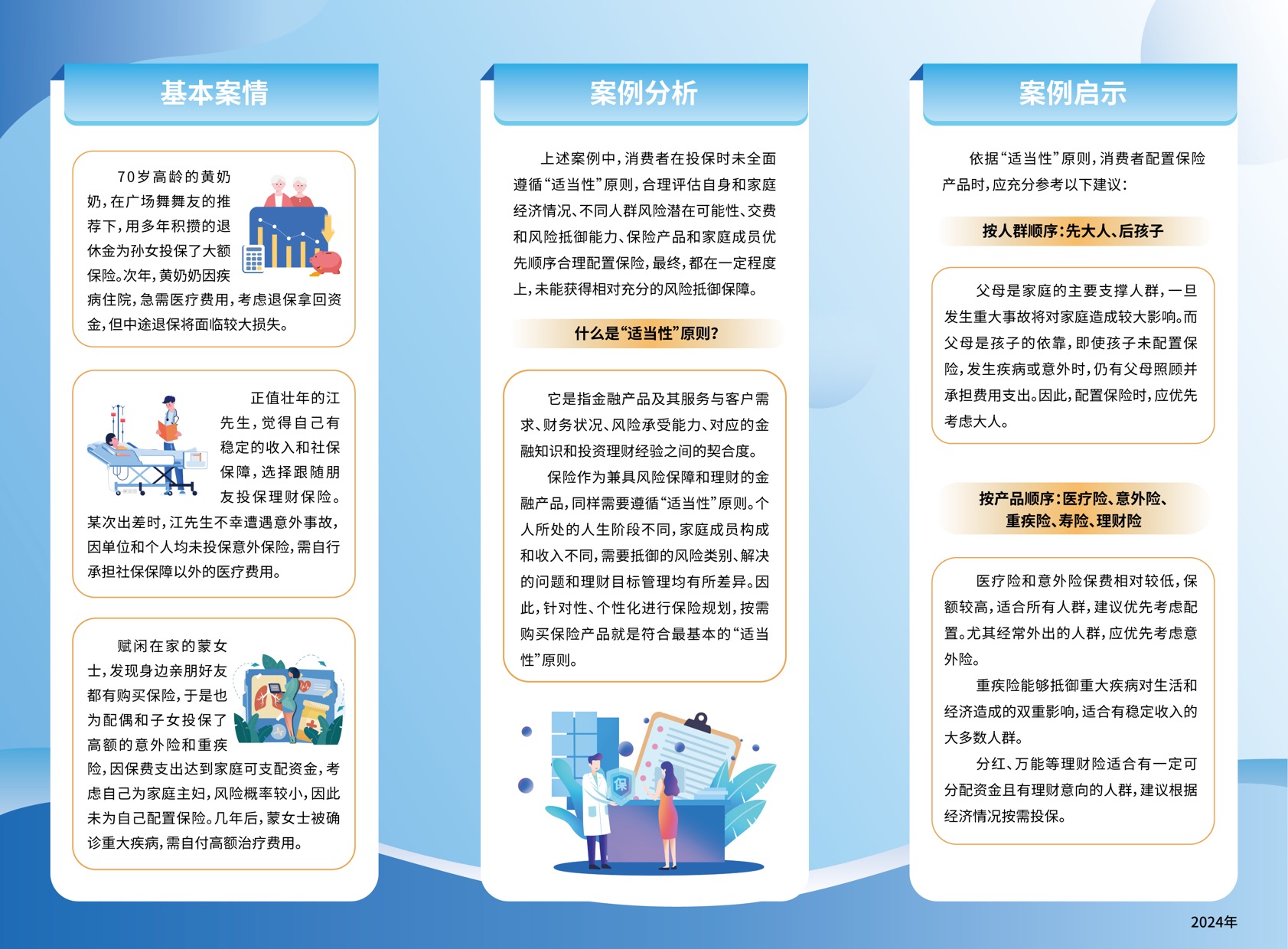 基本案情

70岁高龄的黄奶奶，在广场舞舞友的推荐下，用多年积攒的退休金为孙女投保了大额保险。次年，黄奶奶因疾病住院，急需医疗费用，考虑退保拿回资金，但中途退保将面临较大损失。

正值壮年的江先生，觉得自己有稳定的收入和社保保障，选择跟随朋友投保理财保险。某次出差时，江先生不幸遭遇意外事故，因单位和个人均未投保意外保险，需自行承担社保保障以外的医疗费用。

赋闲在家的蒙女士，发现身边亲朋好友都有购买保险，于是也为配偶和子女投保了高额的意外险和重疾险，因保费支出达到家庭可支配资金，考虑自己为家庭主妇，风险概率较小，因此未为自己配置保险。几年后，蒙女士被确诊重大疾病，需自付高额治疗费用。

案例分析

上述案例中，消费者在投保时未全面遵循“适当性”原则，合理评估自身和家庭经济情况、不同人群风险潜在可能性、交费和风险抵御能力、保险产品和家庭成员优先顺序合理配置保险，最终，都在一定程度上，未能获得相对充分的风险抵御保障。

什么是“适当性”原则？

它是指金融产品及其服务与客户需求、财务状况、风险承受能力、对应的金融知识和投资理财经验之间的契合度。

保险作为兼具风险保障和理财的金融产品，同样需要遵循“适当性”原则。个人所处的人生阶段不同，家庭成员构成和收入不同，需要抵御的风险类别、解决的问题和理财目标管理均有所差异。因此，针对性、个性化进行保险规划，按需购买保险产品就是符合最基本的“适当性”原则。

保

案例启示

依据“适当性”原则，消费者配置保险产品时，应充分参考以下建议：

按人群顺序：先大人、后孩子

父母是家庭的主要支撑人群，一旦发生重大事故将对家庭造成较大影响。而父母是孩子的依靠，即使孩子未配置保险，发生疾病或意外时，仍有父母照顾并承担费用支出。因此，配置保险时，应优先考虑大人。

按产品顺序：医疗险、意外险、重疾险、寿险、理财险

医疗险和意外险保费相对较低，保额较高，适合所有人群，建议优先考虑配置。尤其经常外出的人群，应优先考虑意外险。

重疾险能够抵御重大疾病对生活和经济造成的双重影响，适合有稳定收入的大多数人群。

分红、万能等理财险适合有一定可分配资金且有理财意向的人群，建议根据经济情况按需投保。

2024年